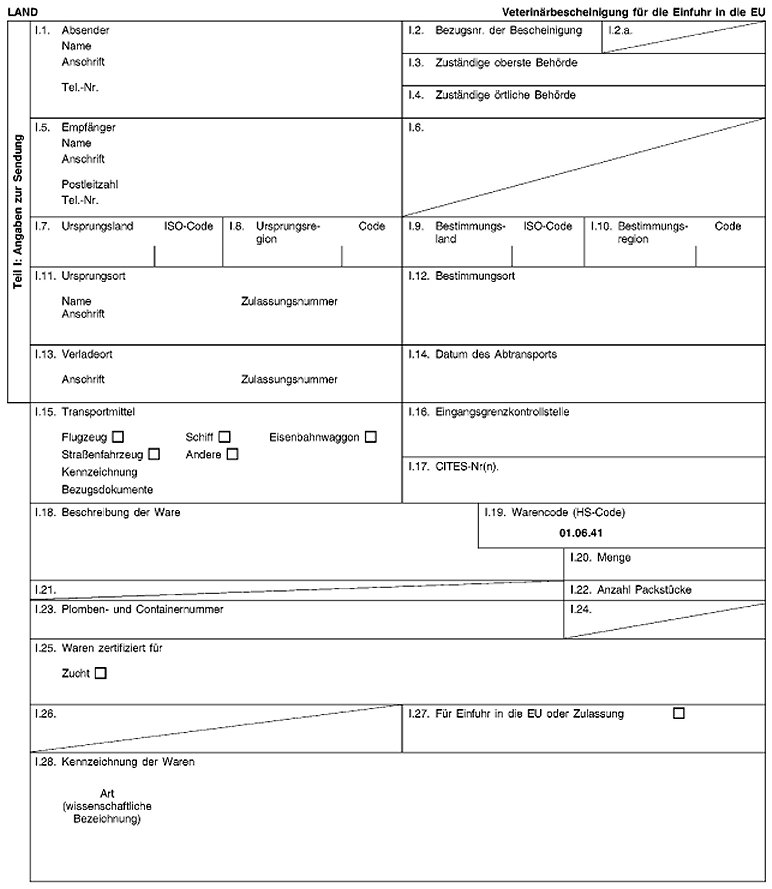 LAND

Veterinärbescheinigung für die Einfuhr in die EU

Teil I: Angaben zur Sendung

I.1. Absender
Name
Anschrift
Tel.-Nr.

I.2. Bezugsnr. der Bescheinigung

I.2.a.

I.3. Zuständige oberste Behörde

I.4. Zuständige örtliche Behörde

I.5. Empfänger
Name
Anschrift
Postleitzahl
Tel.-Nr.

I.6.

I.7. Ursprungsland ISO-Code

I.8. Ursprungsregion Code

I.9. Bestimmungsland ISO-Code

I.10. Bestimmungsregion Code

I.11. Ursprungsort
Name Zulassungsnummer
Anschrift

I.12. Bestimmungsort

I.13. Verladeort
Anschrift Zulassungsnummer

I.14. Datum des Abtransports

I.15. Transportmittel
Flugzeug ☐ Schiff ☐ Eisenbahnwaggon ☐
Straßenfahrzeug ☐ Andere ☐
Kennzeichnung
Bezugsdokumente

I.16. Eingangsgrenzkontrollstelle

I.17. CITES-Nr(n).

I.18. Beschreibung der Ware

I.19. Warencode (HS-Code)
01.06.41

I.20. Menge

I.21.

I.22. Anzahl Packstücke

I.23. Plomben- und Containernummer

I.24.

I.25. Waren zertifiziert für
Zucht ☐

I.26.

I.27. Für Einfuhr in die EU oder Zulassung ☐

I.28. Kennzeichnung der Waren
Art
(wissenschaftliche Bezeichnung)